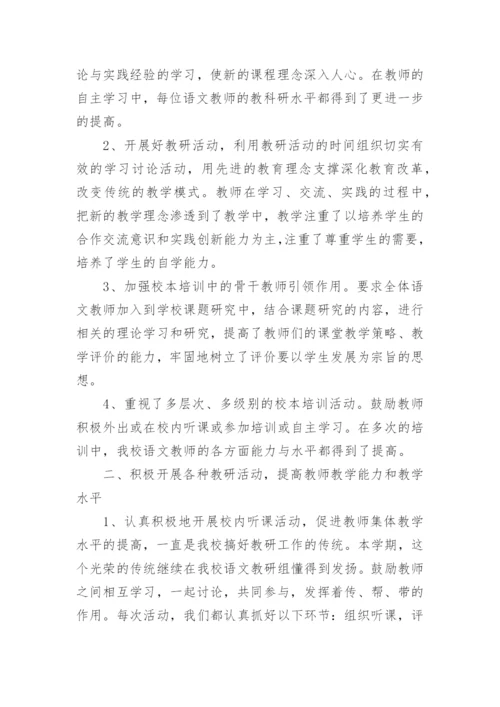 论与实践经验的学习，使新的课程理念深入人心。在教师的自主学习中，每位语文教师的教科研水平都得到了更进一步的提高。

2、开展好教研活动，利用教研活动的时间组织切实有效的学习讨论活动，用先进的教育理念支撑深化教育改革，改变传统的教学模式。教师在学习、交流、实践的过程中，把新的教学理念渗透到了教学中，教学注重了以培养学生的合作交流意识和实践创新能力为主，注重了尊重学生的需要，培养了学生的自学能力。

3、加强校本培训中的骨干教师引领作用。要求全体语文教师加入到学校课题研究中，结合课题研究的内容，进行相关的理论学习和研究，提高了教师们的课堂教学策略、教学评价的能力，牢固地树立了评价要以学生发展为宗旨的思想。

4、重视了多层次、多级别的校本培训活动。鼓励教师积极外出或在校内听课或参加培训或自主学习。在多次的培训中，我校语文教师的各方面能力与水平都得到了提高。

二、积极开展各种教研活动，提高教师教学能力和教学水平

1、认真积极地开展校内听课活动，促进教师集体教学水平的提高，一直是我校搞好教研工作的传统。本学期，这个光荣的传统继续在我校语文教研组懂得到发扬。鼓励教师之间相互学习，一起讨论，共同参与，发挥着传、帮、带的作用。每次活动，我们都认真抓好以下环节：组织听课，评